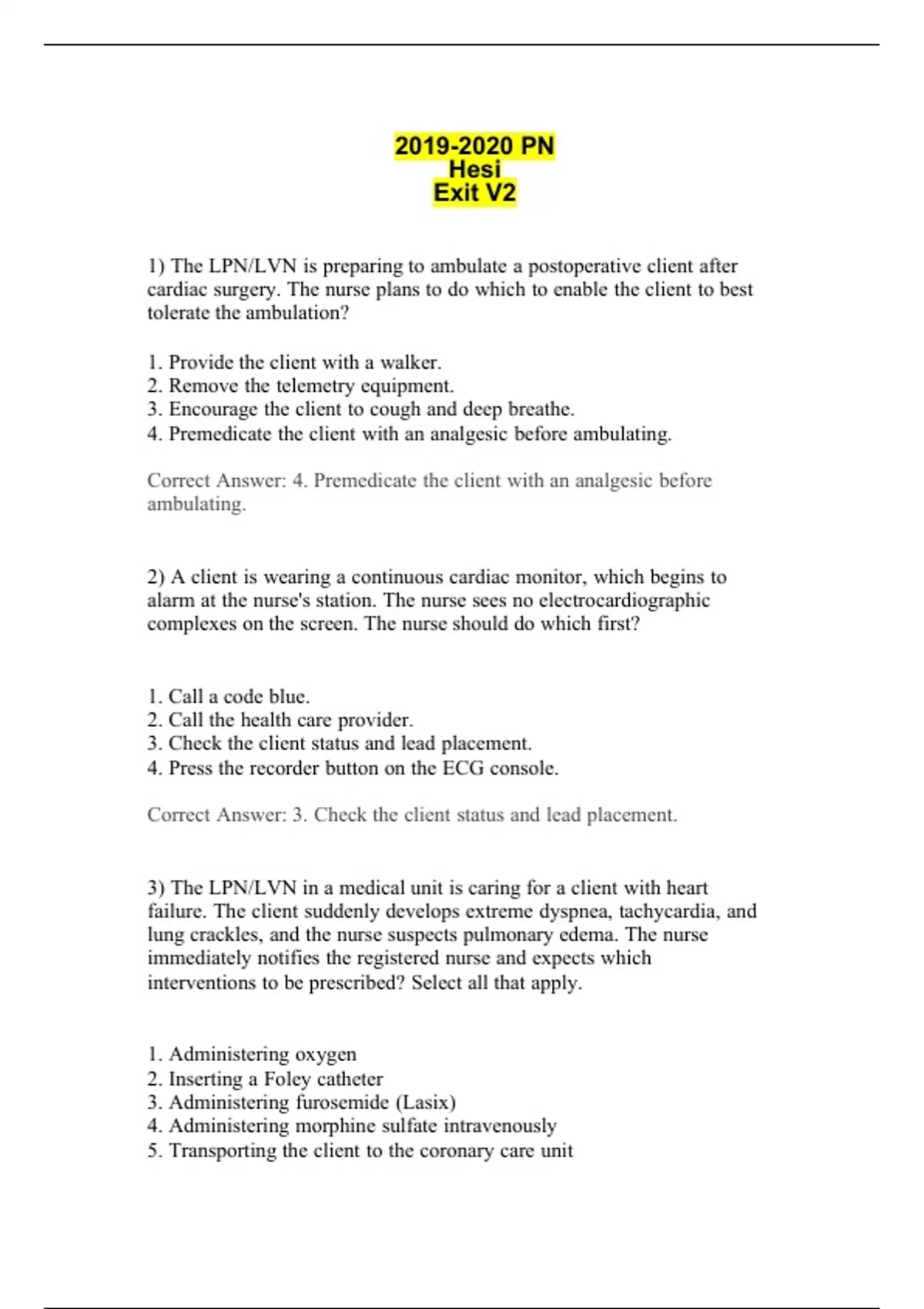 2019-2020 PN
Hesi
Exit V2

1) The LPN/LVN is preparing to ambulate a postoperative client after cardiac surgery. The nurse plans to do which to enable the client to best tolerate the ambulation?

1. Provide the client with a walker.
2. Remove the telemetry equipment.
3. Encourage the client to cough and deep breathe.
4. Premedicate the client with an analgesic before ambulating.

Correct Answer: 4. Premedicate the client with an analgesic before ambulating.

2) A client is wearing a continuous cardiac monitor, which begins to alarm at the nurse's station. The nurse sees no electrocardiographic complexes on the screen. The nurse should do which first?

1. Call a code blue.
2. Call the health care provider.
3. Check the client status and lead placement.
4. Press the recorder button on the ECG console.

Correct Answer: 3. Check the client status and lead placement.

3) The LPN/LVN in a medical unit is caring for a client with heart failure. The client suddenly develops extreme dyspnea, tachycardia, and lung crackles, and the nurse suspects pulmonary edema. The nurse immediately notifies the registered nurse and expects which interventions to be prescribed? Select all that apply.

1. Administering oxygen
2. Inserting a Foley catheter
3. Administering furosemide (Lasix)
4. Administering morphine sulfate intravenously
5. Transporting the client to the coronary care unit